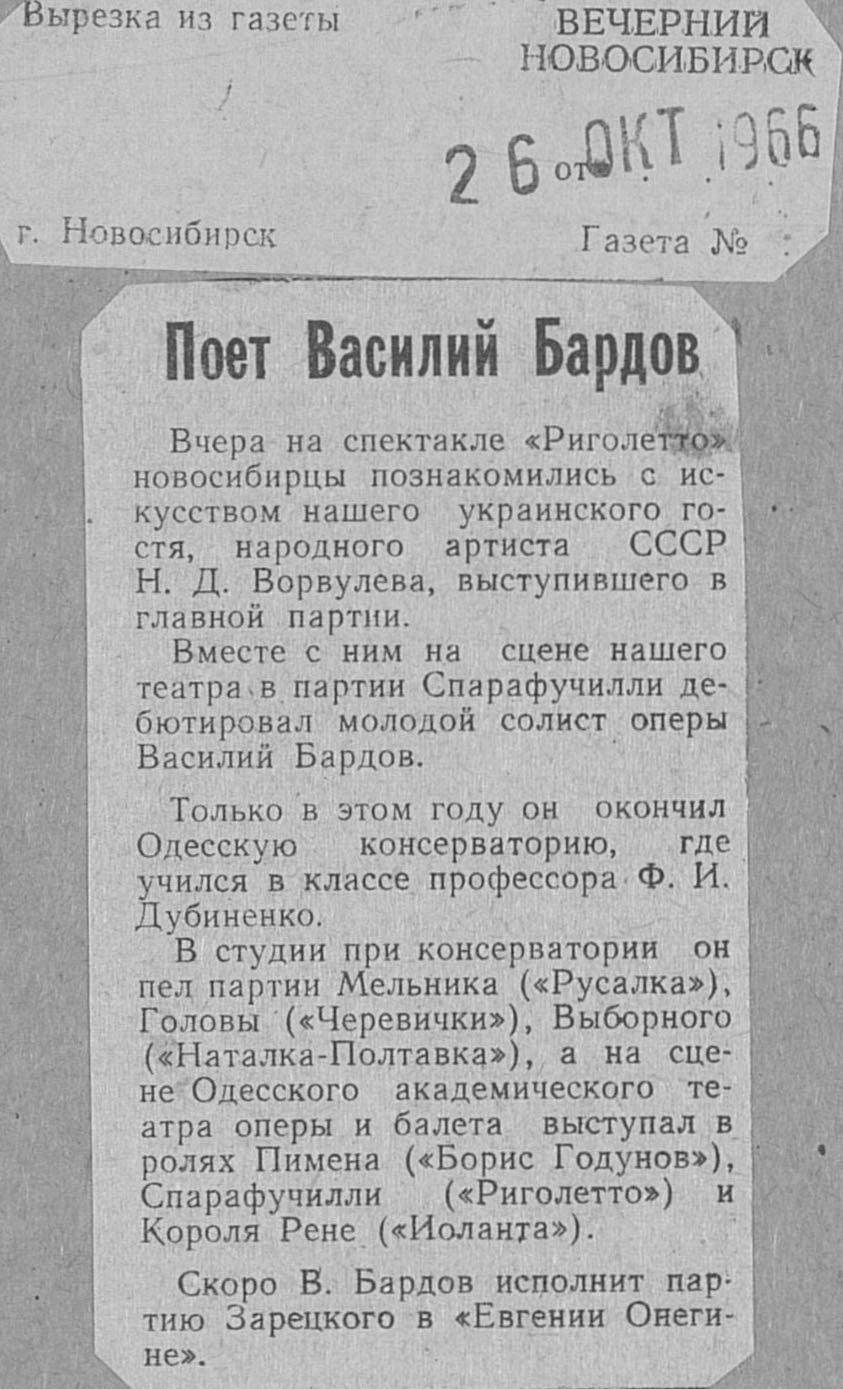 Вырезка из газеты

ВЕЧЕРНИЙ НОВОСИБИРСК

от 26 ОКТ 1966

г. Новосибирск

Газета №

Поет Василий Бардов

Вчера на спектакле «Риголетто» новосибирцы познакомились с искусством нашего украинского гостя, народного артиста СССР Н. Д. Ворвулева, выступившего в главной партии.

Вместе с ним на сцене нашего театра в партии Спарафучилли дебютировал молодой солист оперы Василий Бардов.

Только в этом году он окончил Одесскую консерваторию, где учился в классе профессора Ф. И. Дубиненко.

В студии при консерватории он пел партии Мельника («Русалка»), Головы («Черевички»), Выборного («Наталка-Полтавка»), а на сцене Одесского академического театра оперы и балета выступал в ролях Пимена («Борис Годунов»), Спарафучилли («Риголетто») и Короля Рене («Иоланта»).

Скоро В. Бардов исполнит партию Зарецкого в «Евгении Онегине».